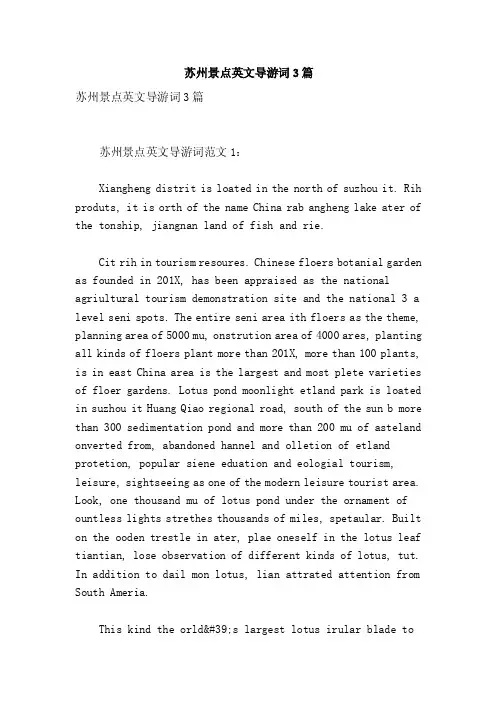 苏州景点英文导游词3篇

苏州景点英文导游词3篇

苏州景点英文导游词范文1：

Xiangheng distrit is loated in the north of suzhou it. Rih produts, it is orth of the name China rab angheng lake ater of the tonship, jiangnan land of fish and rie.

Cit rih in tourism resoures. Chinese floers botanial garden as founded in 201X, has been appraised as the national agriultural tourism demonstration site and the national 3 a level seni spots. The entire seni area ith floers as the theme, planning area of 5000 mu, onstrution area of 4000 ares, planting all kinds of floers plant more than 201X, more than 100 plants, is in east China area is the largest and most plete varieties of floer gardens. Lotus pond moonlight etland park is loated in suzhou it Huang Qiao regional road, south of the sun b more than 300 sedimentation pond and more than 200 mu of asteland onverted from, abandoned hannel and olletion of etland protetion, popular siene eduation and eologial tourism, leisure, sightseeing as one of the modern leisure tourist area. Look, one thousand mu of lotus pond under the ornament of ountless lights strethes thousands of miles, spetaular. Built on the ooden trestle in ater, plae oneself in the lotus leaf tiantian, lose observation of different kinds of lotus, tut. In addition to dail mon lotus, lian attrated attention from South Ameria.

This kind the orld&#39;s largest lotus irular blade to